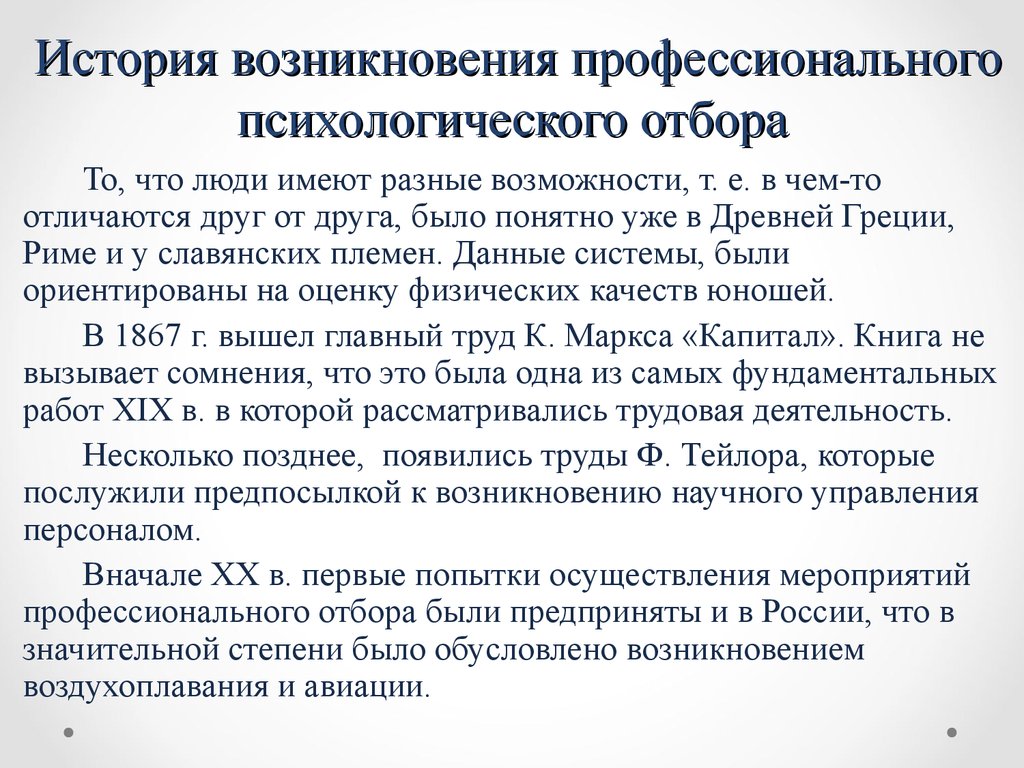 История возникновения профессионального психологического отбора

То, что люди имеют разные возможности, т. е. в чем-то отличаются друг от друга, было понятно уже в Древней Греции, Риме и у славянских племен. Данные системы, были ориентированы на оценку физических качеств юношей.

В 1867 г. вышел главный труд К. Маркса «Капитал». Книга не вызывает сомнения, что это была одна из самых фундаментальных работ XIX в. в которой рассматривались трудовая деятельность.

Несколько позднее, появились труды Ф. Тейлора, которые послужили предпосылкой к возникновению научного управления персоналом.

Вначале XX в. первые попытки осуществления мероприятий профессионального отбора были предприняты и в России, что в значительной степени было обусловлено возникновением воздухоплавания и авиации.